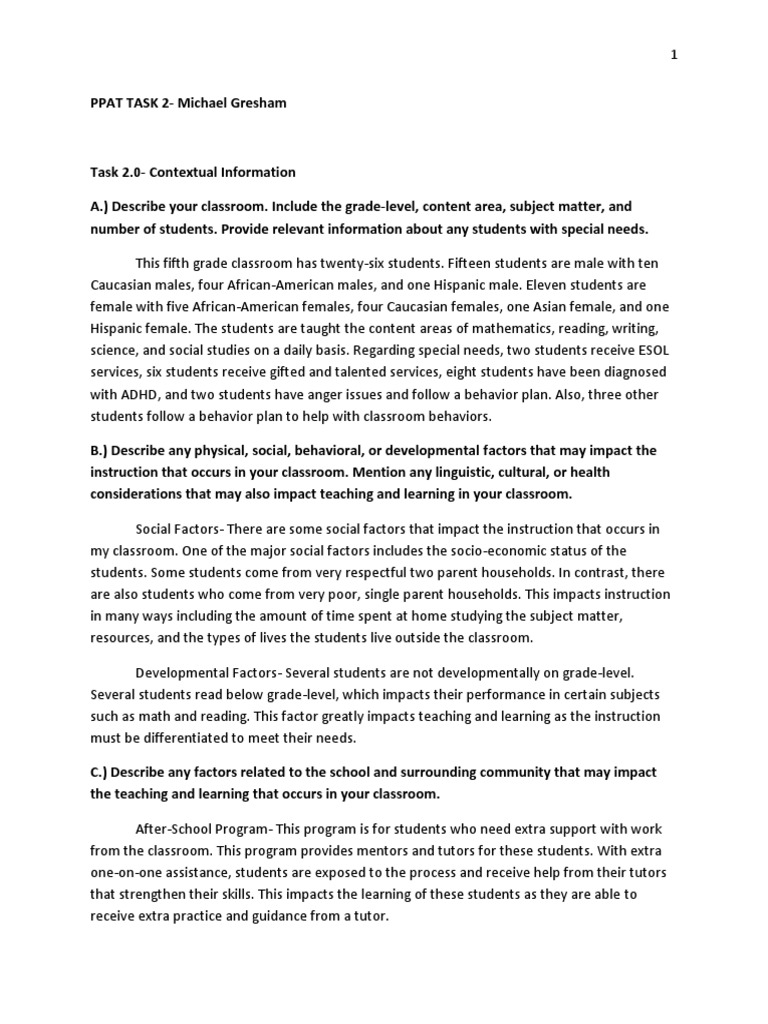 1

PPAT TASK 2- Michael Gresham

Task 2.0- Contextual Information

A.) Describe your classroom. Include the grade-level, content area, subject matter, and number of students. Provide relevant information about any students with special needs.

This fifth grade classroom has twenty-six students. Fifteen students are male with ten Caucasian males, four African-American males, and one Hispanic male. Eleven students are female with five African-American females, four Caucasian females, one Asian female, and one Hispanic female. The students are taught the content areas of mathematics, reading, writing, science, and social studies on a daily basis. Regarding special needs, two students receive ESOL services, six students receive gifted and talented services, eight students have been diagnosed with ADHD, and two students have anger issues and follow a behavior plan. Also, three other students follow a behavior plan to help with classroom behaviors.

B.) Describe any physical, social, behavioral, or developmental factors that may impact the instruction that occurs in your classroom. Mention any linguistic, cultural, or health considerations that may also impact teaching and learning in your classroom.

Social Factors- There are some social factors that impact the instruction that occurs in my classroom. One of the major social factors includes the socio-economic status of the students. Some students come from very respectful two parent households. In contrast, there are also students who come from very poor, single parent households. This impacts instruction in many ways including the amount of time spent at home studying the subject matter, resources, and the types of lives the students live outside the classroom.

Developmental Factors- Several students are not developmentally on grade-level. Several students read below grade-level, which impacts their performance in certain subjects such as math and reading. This factor greatly impacts teaching and learning as the instruction must be differentiated to meet their needs.

C.) Describe any factors related to the school and surrounding community that may impact the teaching and learning that occurs in your classroom.

After-School Program- This program is for students who need extra support with work from the classroom. This program provides mentors and tutors for these students. With extra one-on-one assistance, students are exposed to the process and receive help from their tutors that strengthen their skills. This impacts the learning of these students as they are able to receive extra practice and guidance from a tutor.